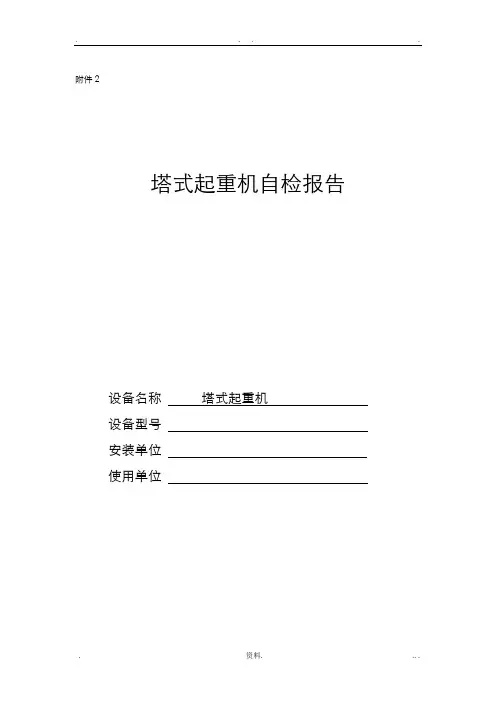 附件2

塔式起重机自检报告

设备名称 塔式起重机
设备型号 ____
安装单位 ____
使用单位 ____

资料.